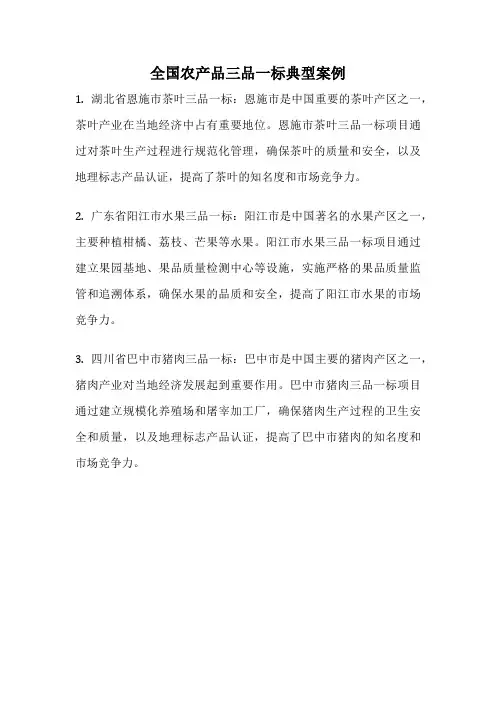 全国农产品三品一标典型案例

1. 湖北省恩施市茶叶三品一标：恩施市是中国重要的茶叶产区之一，茶叶产业在当地经济中占有重要地位。恩施市茶叶三品一标项目通过对茶叶生产过程进行规范化管理，确保茶叶的质量和安全，以及地理标志产品认证，提高了茶叶的知名度和市场竞争力。

2. 广东省阳江市水果三品一标：阳江市是中国著名的水果产区之一，主要种植柑橘、荔枝、芒果等水果。阳江市水果三品一标项目通过建立果园基地、果品质量检测中心等设施，实施严格的果品质量监管和追溯体系，确保水果的品质和安全，提高了阳江市水果的市场竞争力。

3. 四川省巴中市猪肉三品一标：巴中市是中国主要的猪肉产区之一，猪肉产业对当地经济发展起到重要作用。巴中市猪肉三品一标项目通过建立规模化养殖场和屠宰加工厂，确保猪肉生产过程的卫生安全和质量，以及地理标志产品认证，提高了巴中市猪肉的知名度和市场竞争力。